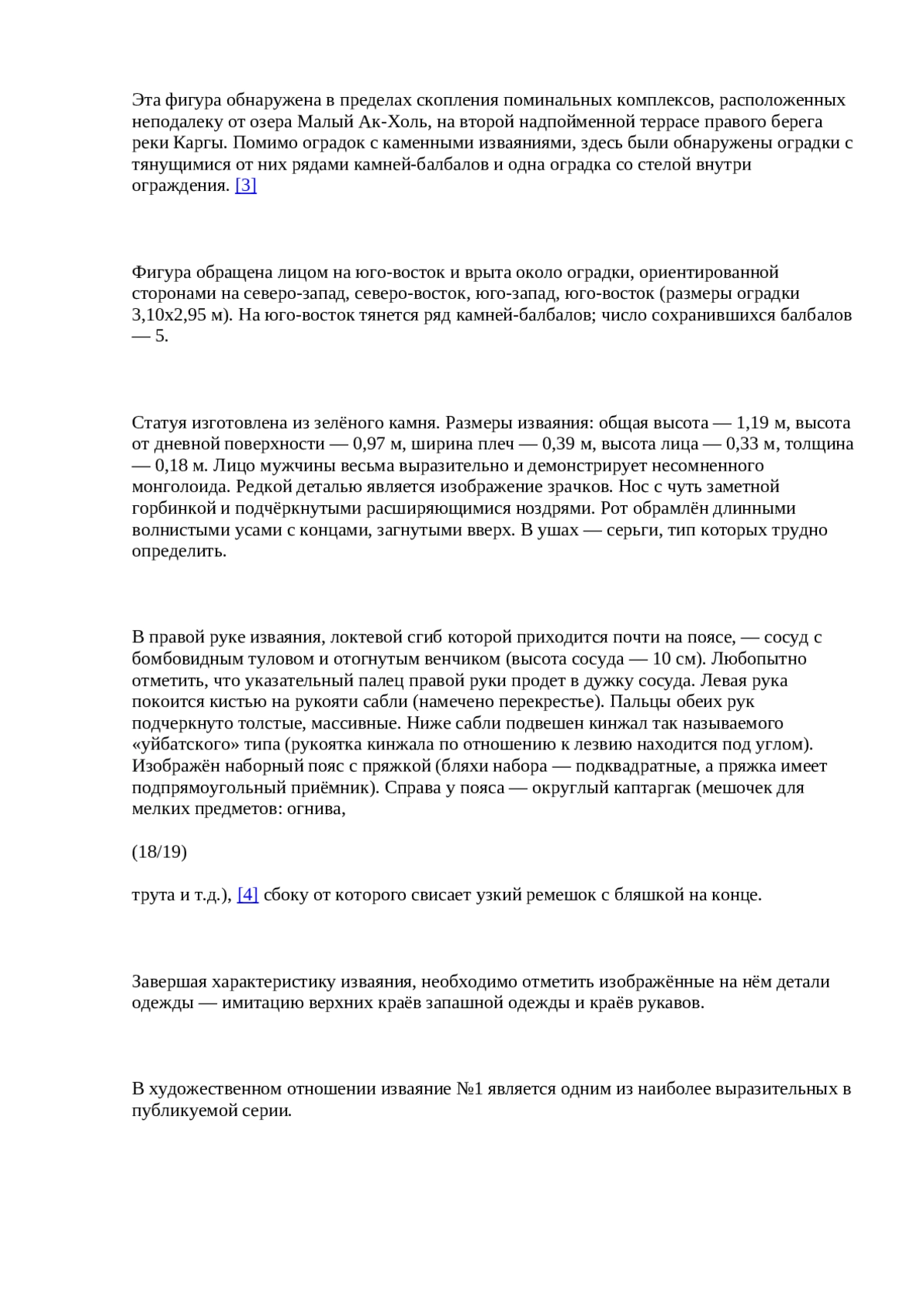 Эта фигура обнаружена в пределах скопления поминальных комплексов, расположенных неподалеку от озера Малый Ак-Холь, на второй надпойменной террасе правого берега реки Каргы. Помимо оградок с каменными изваяниями, здесь были обнаружены оградки с тянущимися от них рядами камней-балбалов и одна оградка со стелой внутри ограждения. [3]

Фигура обращена лицом на юго-восток и врыта около оградки, ориентированной сторонами на северо-запад, северо-восток, юго-запад, юго-восток (размеры оградки 3,10х2,95 м). На юго-восток тянется ряд камней-балбалов; число сохранившихся балбалов — 5.

Статуя изготовлена из зелёного камня. Размеры изваяния: общая высота — 1,19 м, высота от дневной поверхности — 0,97 м, ширина плеч — 0,39 м, высота лица — 0,33 м, толщина — 0,18 м. Лицо мужчины весьма выразительно и демонстрирует несомненного монголоида. Редкой деталью является изображение зрачков. Нос с чуть заметной горбинкой и подчёркнутыми расширяющимися ноздрями. Рот обрамлён длинными волнистыми усами с концами, загнутыми вверх. В ушах — серьги, тип которых трудно определить.

В правой руке изваяния, локтевой сгиб которой приходится почти на поясе, — сосуд с бомбовидным туловом и отогнутым венчиком (высота сосуда — 10 см). Любопытно отметить, что указательный палец правой руки продет в дужку сосуда. Левая рука покоится кистью на рукояти сабли (намечено перекрестье). Пальцы обеих рук подчеркнуто толстые, массивные. Ниже сабли подвешен кинжал так называемого «уйбатского» типа (рукоятка кинжала по отношению к лезвию находится под углом). Изображён наборный пояс с пряжкой (бляхи набора — подквадратные, а пряжка имеет подпрямоугольный приёмник). Справа у пояса — округлый каптаргак (мешочек для мелких предметов: огнива,

(18/19)

трута и т.д.), [4] сбоку от которого свисает узкий ремешок с бляшкой на конце.

Завершая характеристику изваяния, необходимо отметить изображённые на нём детали одежды — имитацию верхних краёв запашной одежды и краёв рукавов.

В художественном отношении изваяние №1 является одним из наиболее выразительных в публикуемой серии.